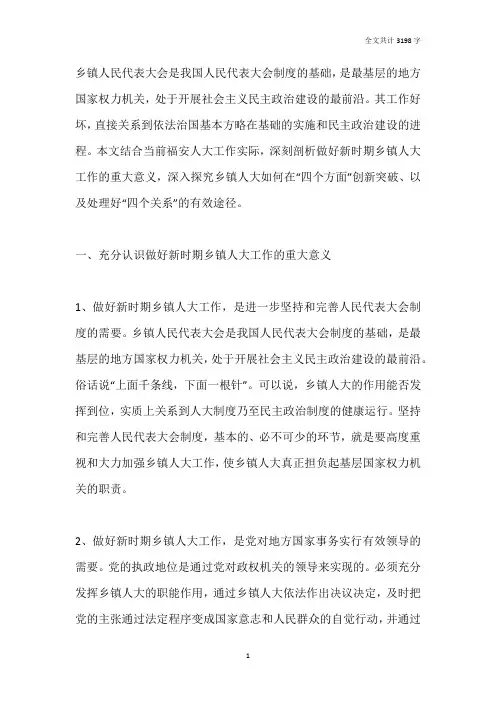 全文共计 3198 字

乡镇人民代表大会是我国人民代表大会制度的基础，是最基层的地方国家权力机关，处于开展社会主义民主政治建设的最前沿。其工作好坏，直接关系到依法治国基本方略在基础的实施和民主政治建设的进程。本文结合当前福安人大工作实际，深刻剖析做好新时期乡镇人大工作的重大意义，深入探究乡镇人大如何在“四个方面”创新突破、以及处理好“四个关系”的有效途径。

一、充分认识做好新时期乡镇人大工作的重大意义

1、做好新时期乡镇人大工作，是进一步坚持和完善人民代表大会制度的需要。乡镇人民代表大会是我国人民代表大会制度的基础，是最基层的地方国家权力机关，处于开展社会主义民主政治建设的最前沿。俗话说“上面千条线，下面一根针”。可以说，乡镇人大的作用能否发挥到位，实质上关系到人大制度乃至民主政治制度的健康运行。坚持和完善人民代表大会制度，基本的、必不可少的环节，就是要高度重视和大力加强乡镇人大工作，使乡镇人大真正担负起基层国家权力机关的职责。

2、做好新时期乡镇人大工作，是党对地方国家事务实行有效领导的需要。党的执政地位是通过党对政权机关的领导来实现的。必须充分发挥乡镇人大的职能作用，通过乡镇人大依法作出决议决定，及时把党的主张通过法定程序变成国家意志和人民群众的自觉行动，并通过

1